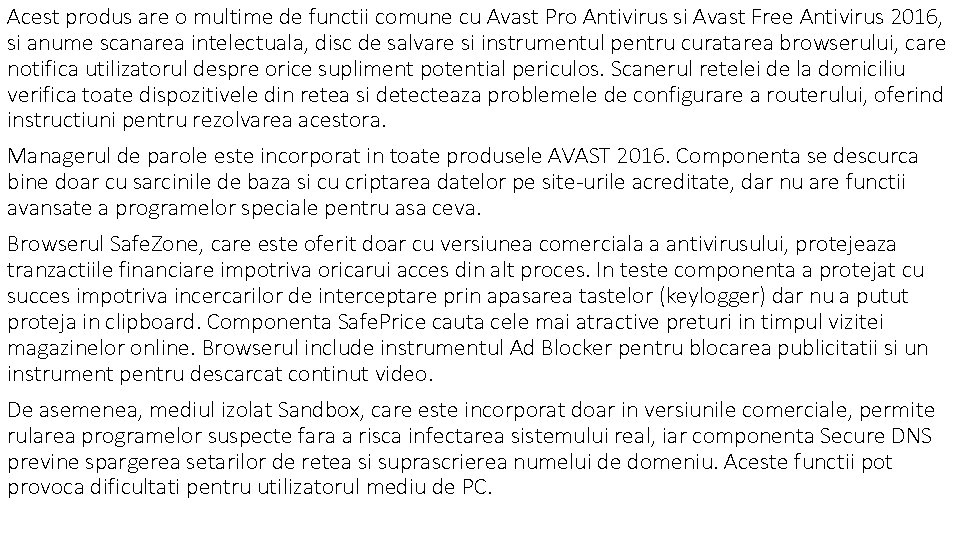 Acest produs are o multime de functii comune cu Avast Pro Antivirus si Avast Free Antivirus 2016, si anume scanarea intelectuala, disc de salvare si instrumentul pentru curatarea browserului, care notifica utilizatorul despre orice supliment potential periculos. Scanerul retelei de la domiciliu verifica toate dispozitivele din retea si detecteaza problemele de configurare a routerului, oferind instructiuni pentru rezolvarea acestora.

Managerul de parole este incorporat in toate produsele AVAST 2016. Componenta se descurca bine doar cu sarcinile de baza si cu criptarea datelor pe site-urile acreditate, dar nu are functii avansate a programelor speciale pentru asa ceva.

Browserul SafeZone, care este oferit doar cu versiunea comerciala a antivirusului, protejeaza tranzactiile financiare impotriva oricarui acces din alt proces. In teste componenta a protejat cu succes impotriva incercarilor de interceptare prin apasarea tastelor (keylogger) dar nu a putut proteja in clipboard. Componenta SafePrice cauta cele mai atractive preturi in timpul vizitei magazinelor online. Browserul include instrumentul Ad Blocker pentru blocarea publicitatii si un instrument pentru descarcat continut video.

De asemenea, mediul izolat Sandbox, care este incorporat doar in versiunile comerciale, permite rularea programelor suspecte fara a risca infectarea sistemului real, iar componenta Secure DNS previne spargerea setarilor de retea si suprascrierea numelui de domeniu. Aceste functii pot provoca dificultati pentru utilizatorul mediu de PC.